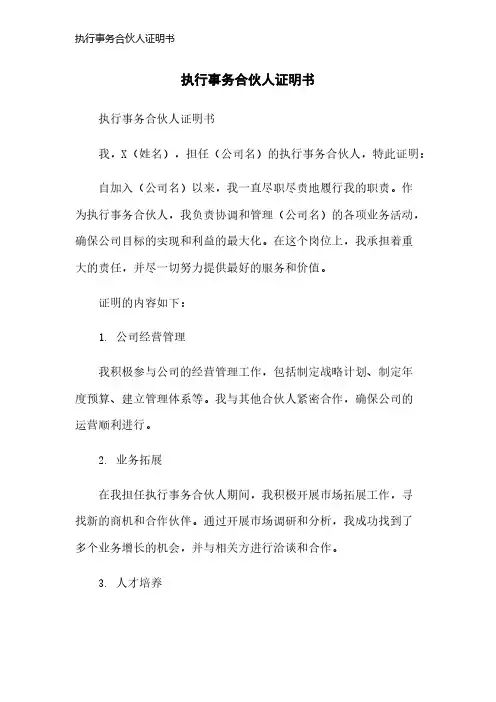 执行事务合伙人证明书

执行事务合伙人证明书

执行事务合伙人证明书

我，X（姓名），担任（公司名）的执行事务合伙人，特此证明：

自加入（公司名）以来，我一直尽职尽责地履行我的职责。作为执行事务合伙人，我负责协调和管理（公司名）的各项业务活动，确保公司目标的实现和利益的最大化。在这个岗位上，我承担着重大的责任，并尽一切努力提供最好的服务和价值。

证明的内容如下：

1. 公司经营管理

我积极参与公司的经营管理工作，包括制定战略计划、制定年度预算、建立管理体系等。我与其他合伙人紧密合作，确保公司的运营顺利进行。

2. 业务拓展

在我担任执行事务合伙人期间，我积极开展市场拓展工作，寻找新的商机和合作伙伴。通过开展市场调研和分析，我成功找到了多个业务增长的机会，并与相关方进行洽谈和合作。

3. 人才培养